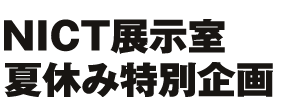 NICT展示室
夏休み特別企画